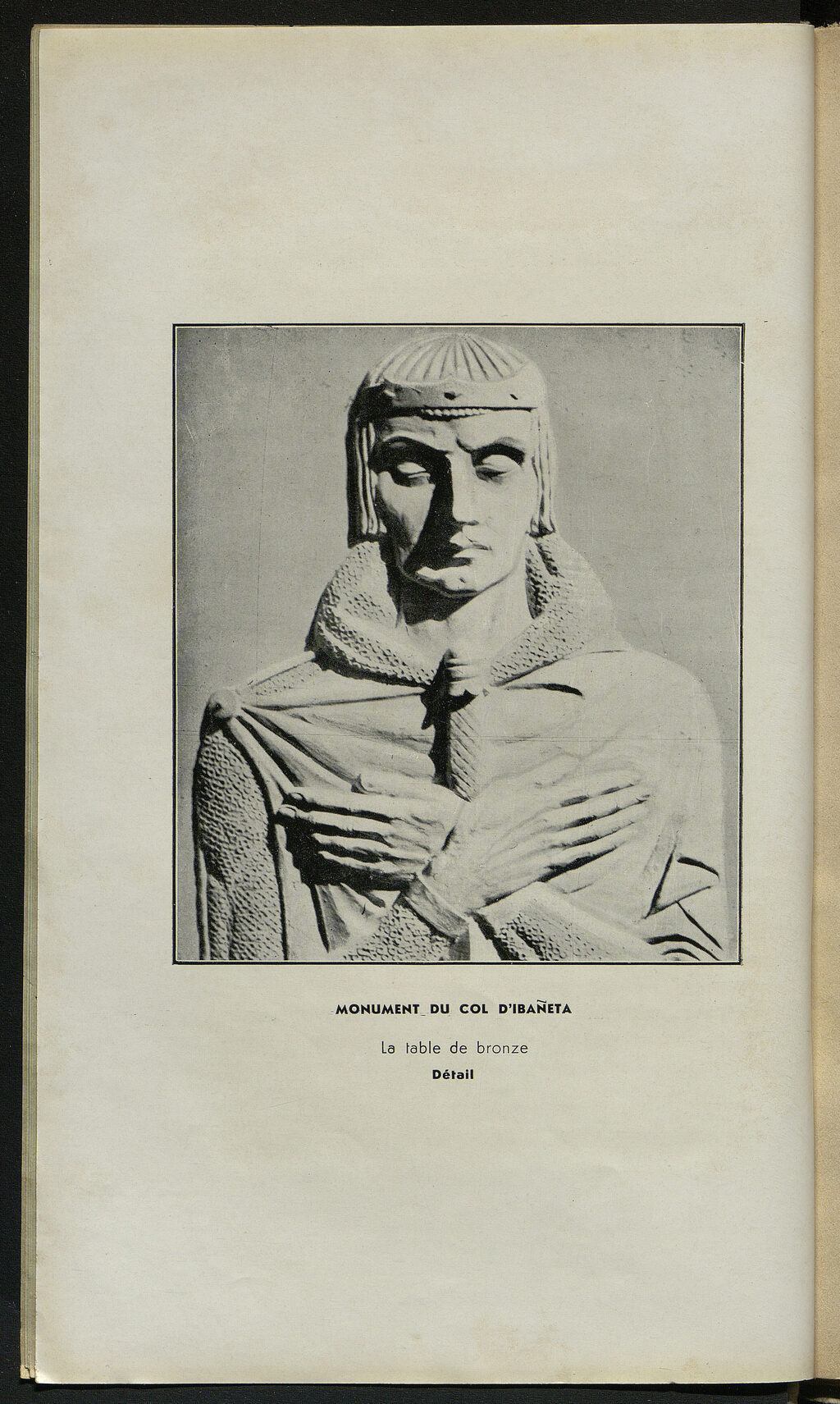 MONUMENT DU COL D'IBAÑETA

La table de bronze
Détail